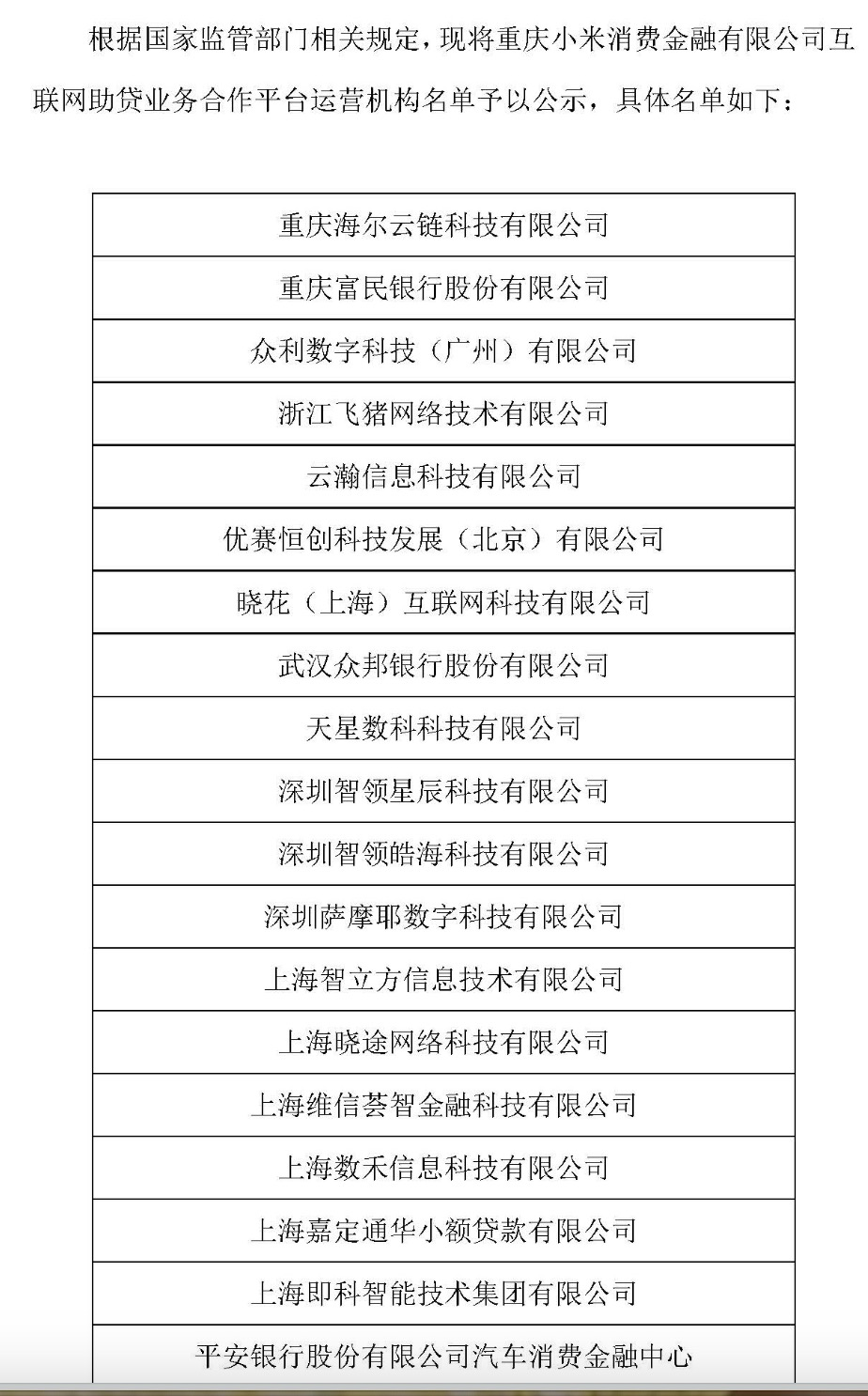 根据国家监管部门相关规定，现将重庆小米消费金融有限公司互联网助贷业务合作平台运营机构名单予以公示，具体名单如下：

| 重庆海尔云链科技有限公司 |
|---|
| 重庆富民银行股份有限公司 |
| 众利数字科技（广州）有限公司 |
| 浙江飞猪网络技术有限公司 |
| 云瀚信息科技有限公司 |
| 优赛恒创科技发展（北京）有限公司 |
| 晓花（上海）互联网科技有限公司 |
| 武汉众邦银行股份有限公司 |
| 天星数科科技有限公司 |
| 深圳智领星辰科技有限公司 |
| 深圳智领皓海科技有限公司 |
| 深圳萨摩耶数字科技有限公司 |
| 上海智立方信息技术有限公司 |
| 上海晓途网络科技有限公司 |
| 上海维信荟智金融科技有限公司 |
| 上海数禾信息科技有限公司 |
| 上海嘉定通华小额贷款有限公司 |
| 上海即科智能技术集团有限公司 |
| 平安银行股份有限公司汽车消费金融中心 |